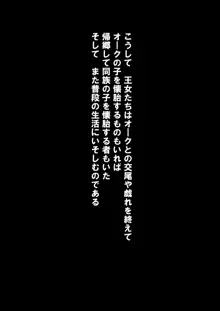 こうして　王女たちはオークとの交尾や戯れを終えて
オークの子を懐胎するものもいれば
帰郷して同族の子を懐胎する者もいた
そして　また普段の生活にいそしむのである